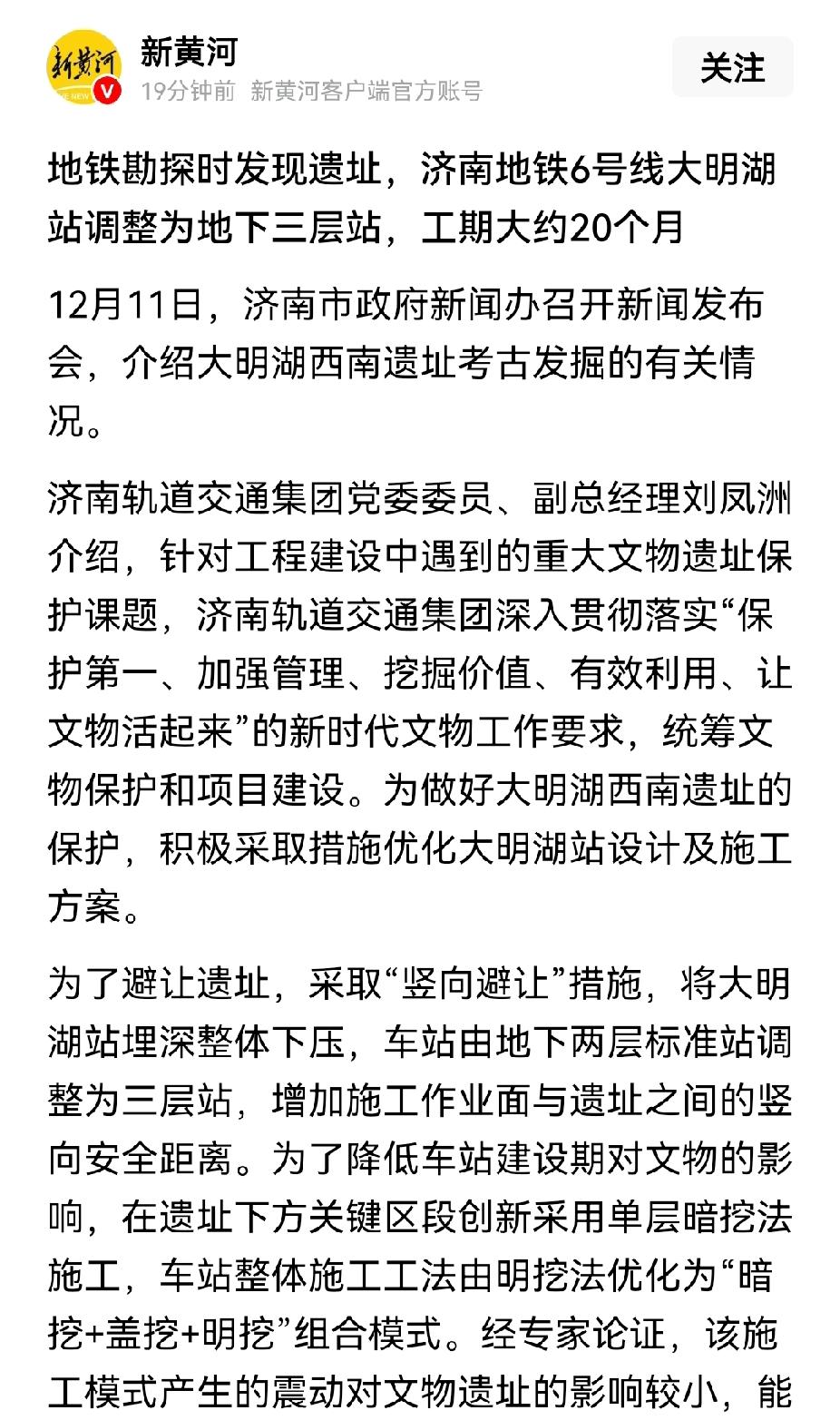 新黄河
19分钟前 新黄河客户端官方账号
关注

地铁勘探时发现遗址，济南地铁6号线大明湖站调整为地下三层站，工期大约20个月

12月11日，济南市政府新闻办召开新闻发布会，介绍大明湖西南遗址考古发掘的有关情况。

济南轨道交通集团党委委员、副总经理刘凤洲介绍，针对工程建设中遇到的重大文物遗址保护课题，济南轨道交通集团深入贯彻落实“保护第一、加强管理、挖掘价值、有效利用、让文物活起来”的新时代文物工作要求，统筹文物保护和项目建设。为做好大明湖西南遗址的保护，积极采取措施优化大明湖站设计及施工方案。

为了避让遗址，采取“竖向避让”措施，将大明湖站埋深整体下压，车站由地下两层标准站调整为三层站，增加施工作业面与遗址之间的竖向安全距离。为了降低车站建设期对文物的影响，在遗址下方关键区段创新采用单层暗挖法施工，车站整体施工工法由明挖法优化为“暗挖+盖挖+明挖”组合模式。经专家论证，该施工模式产生的震动对文物遗址的影响较小，能